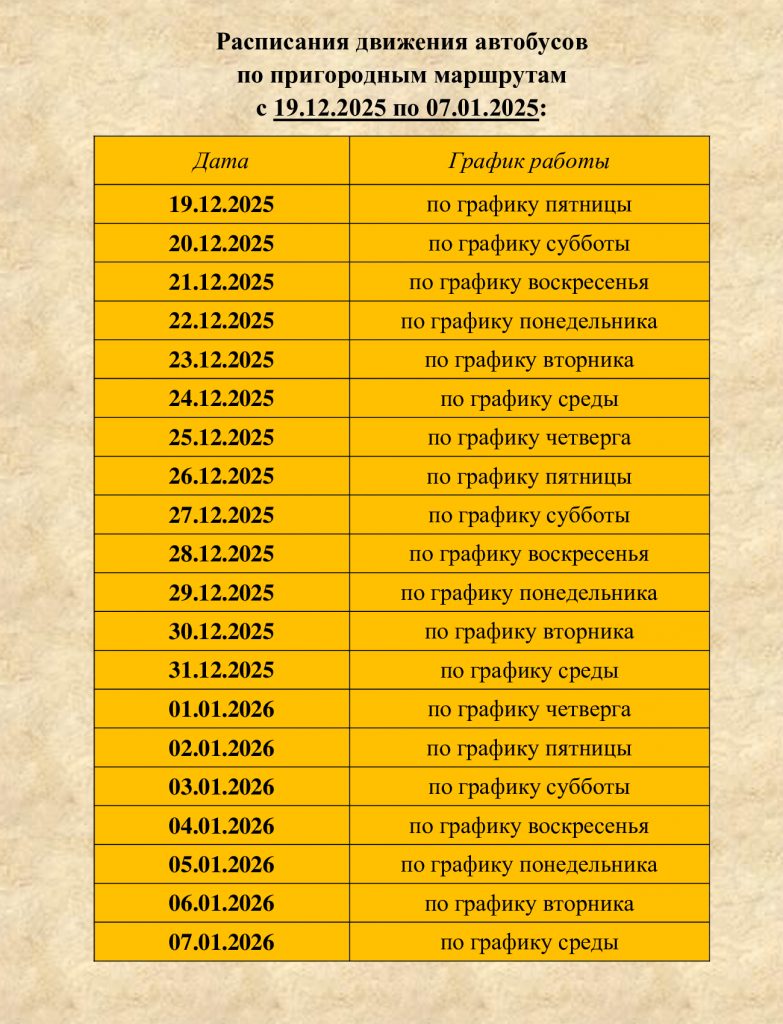 Расписания движения автобусов
по пригородным маршрутам
с 19.12.2025 по 07.01.2025:

| Дата | График работы |
|---|---|
| 19.12.2025 | по графику пятницы |
| 20.12.2025 | по графику субботы |
| 21.12.2025 | по графику воскресенья |
| 22.12.2025 | по графику понедельника |
| 23.12.2025 | по графику вторника |
| 24.12.2025 | по графику среды |
| 25.12.2025 | по графику четверга |
| 26.12.2025 | по графику пятницы |
| 27.12.2025 | по графику субботы |
| 28.12.2025 | по графику воскресенья |
| 29.12.2025 | по графику понедельника |
| 30.12.2025 | по графику вторника |
| 31.12.2025 | по графику среды |
| 01.01.2026 | по графику четверга |
| 02.01.2026 | по графику пятницы |
| 03.01.2026 | по графику субботы |
| 04.01.2026 | по графику воскресенья |
| 05.01.2026 | по графику понедельника |
| 06.01.2026 | по графику вторника |
| 07.01.2026 | по графику среды |